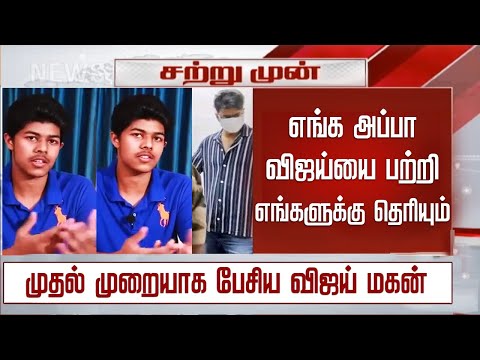 NEWS

சற்று முன்

எங்க அப்பா விஜய்யை பற்றி எங்களுக்கு தெரியும்

முதல் முறையாக பேசிய விஜய் மகன்